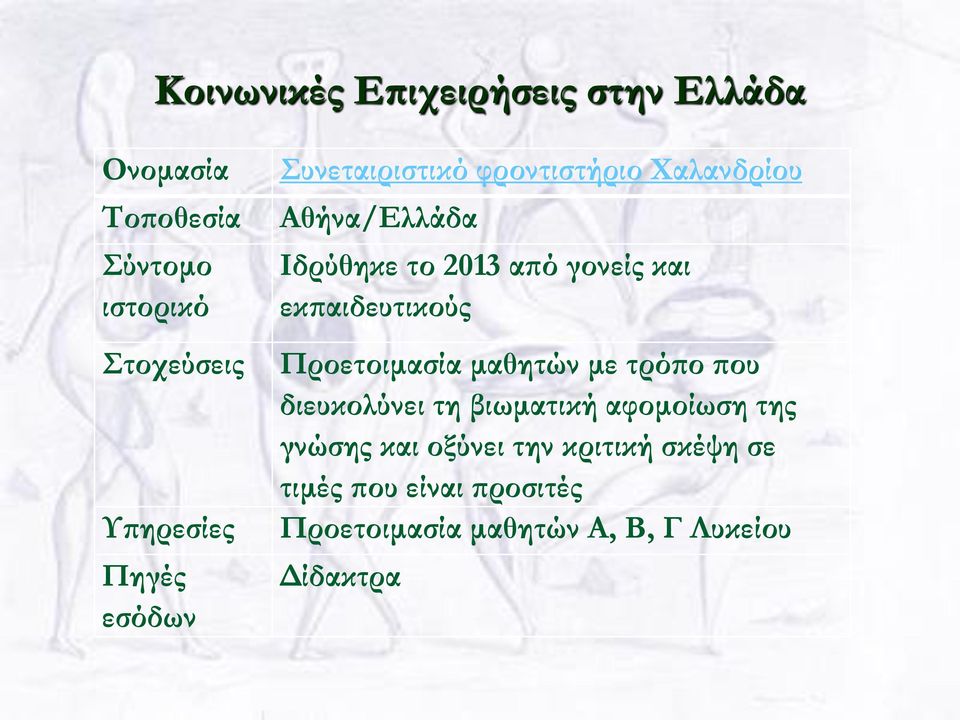 Κοινωνικές Επιχειρήσεις στην Ελλάδα

| Ονομασία | Συνεταιριστικό φροντιστήριο Χαλανδρίου |
|---|---|
| Τοποθεσία | Αθήνα/Ελλάδα |
| Σύντομο ιστορικό | Ιδρύθηκε το 2013 από γονείς και εκπαιδευτικούς |
| Στοχεύσεις | Προετοιμασία μαθητών με τρόπο που διευκολύνει τη βιωματική αφομοίωση της γνώσης και οξύνει την κριτική σκέψη σε τιμές που είναι προσιτές |
| Υπηρεσίες | Προετοιμασία μαθητών Α, Β, Γ Λυκείου |
| Πηγές εσόδων | Δίδακτρα |